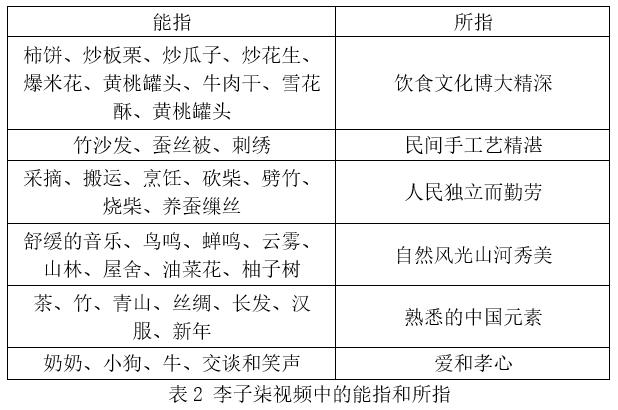 | 能指 | 所指 |
|---|---|
| 柿饼、炒板栗、炒瓜子、炒花生、爆米花、黄桃罐头、牛肉干、雪花酥、黄桃罐头 | 饮食文化博大精深 |
| 竹沙发、蚕丝被、刺绣 | 民间手工艺精湛 |
| 采摘、搬运、烹饪、砍柴、劈竹、烧柴、养蚕缫丝 | 人民独立而勤劳 |
| 舒缓的音乐、鸟鸣、蝉鸣、云雾、山林、屋舍、油菜花、柚子树 | 自然风光山河秀美 |
| 茶、竹、青山、丝绸、长发、汉服、新年 | 熟悉的中国元素 |
| 奶奶、小狗、牛、交谈和笑声 | 爱和孝心 |

表 2 李子柒视频中的能指和所指